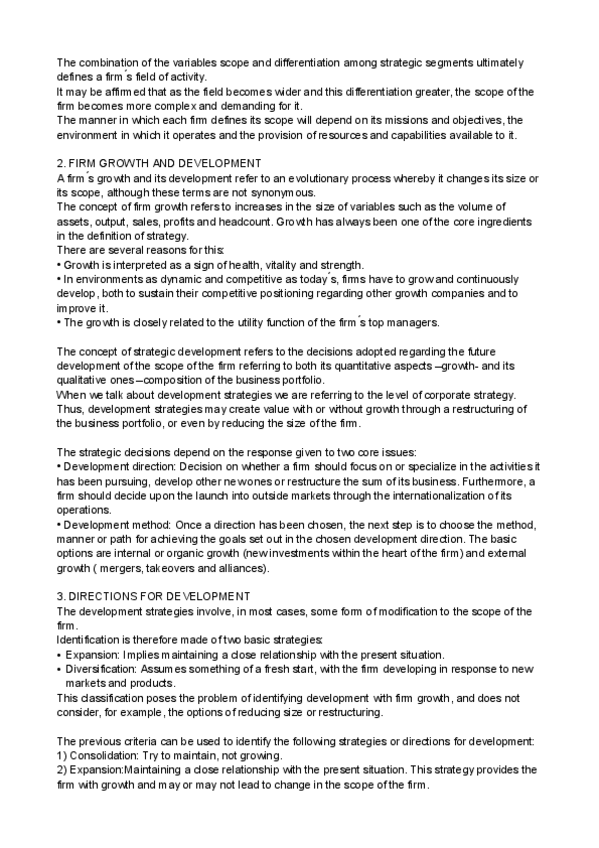 The combination of the variables scope and differentiation among strategic segments ultimately defines a firm´s field of activity.
It may be affirmed that as the field becomes wider and this differentiation greater, the scope of the firm becomes more complex and demanding for it.
The manner in which each firm defines its scope will depend on its missions and objectives, the environment in which it operates and the provision of resources and capabilities available to it.

2. FIRM GROWTH AND DEVELOPMENT
A firm´s growth and its development refer to an evolutionary process whereby it changes its size or its scope, although these terms are not synonymous.
The concept of firm growth refers to increases in the size of variables such as the volume of assets, output, sales, profits and headcount. Growth has always been one of the core ingredients in the definition of strategy.
There are several reasons for this:
• Growth is interpreted as a sign of health, vitality and strength.
• In environments as dynamic and competitive as today´s, firms have to grow and continuously develop, both to sustain their competitive positioning regarding other growth companies and to improve it.
• The growth is closely related to the utility function of the firm´s top managers.

The concept of strategic development refers to the decisions adopted regarding the future development of the scope of the firm referring to both its quantitative aspects –growth- and its qualitative ones –composition of the business portfolio.
When we talk about development strategies we are referring to the level of corporate strategy. Thus, development strategies may create value with or without growth through a restructuring of the business portfolio, or even by reducing the size of the firm.

The strategic decisions depend on the response given to two core issues:
• Development direction: Decision on whether a firm should focus on or specialize in the activities it has been pursuing, develop other new ones or restructure the sum of its business. Furthermore, a firm should decide upon the launch into outside markets through the internationalization of its operations.
• Development method: Once a direction has been chosen, the next step is to choose the method, manner or path for achieving the goals set out in the chosen development direction. The basic options are internal or organic growth (new investments within the heart of the firm) and external growth ( mergers, takeovers and alliances).

3. DIRECTIONS FOR DEVELOPMENT
The development strategies involve, in most cases, some form of modification to the scope of the firm.
Identification is therefore made of two basic strategies:
• Expansion: Implies maintaining a close relationship with the present situation.
• Diversification: Assumes something of a fresh start, with the firm developing in response to new markets and products.
This classification poses the problem of identifying development with firm growth, and does not consider, for example, the options of reducing size or restructuring.

The previous criteria can be used to identify the following strategies or directions for development:
1) Consolidation: Try to maintain, not growing.
2) Expansion:Maintaining a close relationship with the present situation. This strategy provides the firm with growth and may or may not lead to change in the scope of the firm.